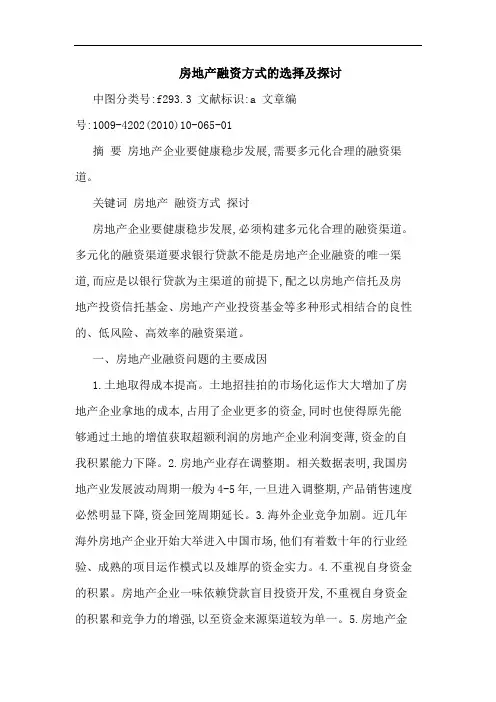 房地产融资方式的选择及探讨

中图分类号:f293.3 文献标识:a 文章编号:1009-4202(2010)10-065-01

摘 要 房地产企业要健康稳步发展,需要多元化合理的融资渠道。

关键词 房地产 融资方式 探讨

房地产企业要健康稳步发展,必须构建多元化合理的融资渠道。多元化的融资渠道要求银行贷款不能是房地产企业融资的唯一渠道,而应是以银行贷款为主渠道的前提下,配之以房地产信托及房地产投资信托基金、房地产产业投资基金等多种形式相结合的良性的、低风险、高效率的融资渠道。

一、房地产业融资问题的主要成因

1.土地取得成本提高。土地招挂拍的市场化运作大大增加了房地产企业拿地的成本,占用了企业更多的资金,同时也使得原先能够通过土地的增值获取超额利润的房地产企业利润变薄,资金的自我积累能力下降。2.房地产业存在调整期。相关数据表明,我国房地产业发展波动周期一般为4-5年,一旦进入调整期,产品销售速度必然明显下降,资金回笼周期延长。3.海外企业竞争加剧。近几年海外房地产企业开始大举进入中国市场,他们有着数十年的行业经验、成熟的项目运作模式以及雄厚的资金实力。4.不重视自身资金的积累。房地产企业一味依赖贷款盲目投资开发,不重视自身资金的积累和竞争力的增强,以至资金来源渠道较为单一。5.房地产金